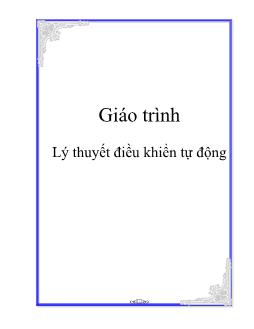 Giáo trình

Lý thuyết điều khiển tự động